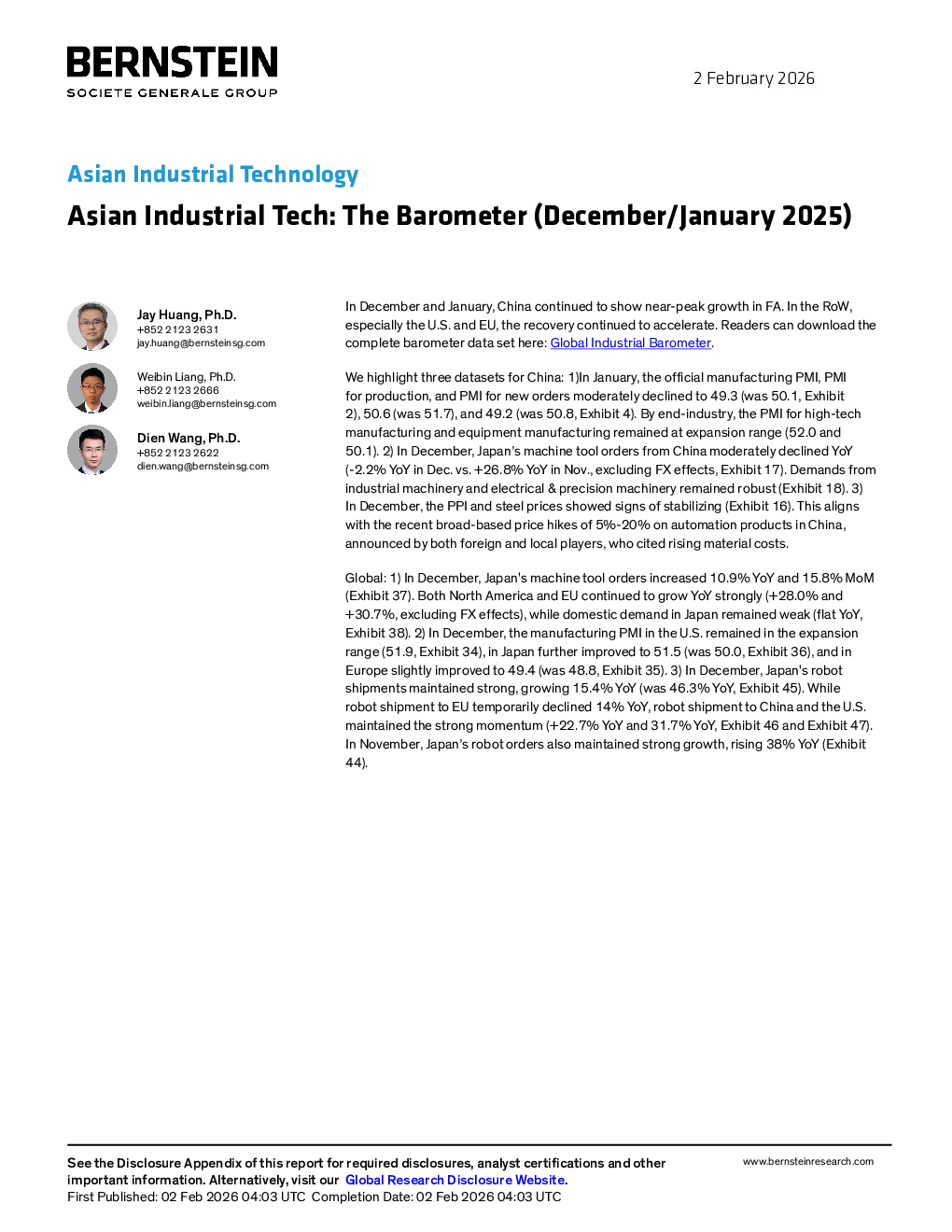 BERNSTEIN
SOCIETE GENERALE GROUP

2 February 2026

Asian Industrial Technology

Asian Industrial Tech: The Barometer (December/January 2025)

Jay Huang, Ph.D.
+852 2123 2631
jay.huang@bernsteinsg.com

Weibin Liang, Ph.D.
+852 2123 2666
weibin.liang@bernsteinsg.com

Dien Wang, Ph.D.
+852 2123 2622
dien.wang@bernsteinsg.com

In December and January, China continued to show near-peak growth in FA. In the RoW, especially the U.S. and EU, the recovery continued to accelerate. Readers can download the complete barometer data set here: Global Industrial Barometer.

We highlight three datasets for China: 1)In January, the official manufacturing PMI, PMI for production, and PMI for new orders moderately declined to 49.3 (was 50.1, Exhibit 2), 50.6 (was 51.7), and 49.2 (was 50.8, Exhibit 4). By end-industry, the PMI for high-tech manufacturing and equipment manufacturing remained at expansion range (52.0 and 50.1). 2) In December, Japan's machine tool orders from China moderately declined YoY (-2.2% YoY in Dec. vs. +26.8% YoY in Nov., excluding FX effects, Exhibit 17). Demands from industrial machinery and electrical & precision machinery remained robust (Exhibit 18). 3) In December, the PPI and steel prices showed signs of stabilizing (Exhibit 16). This aligns with the recent broad-based price hikes of 5%-20% on automation products in China, announced by both foreign and local players, who cited rising material costs.

Global: 1) In December, Japan's machine tool orders increased 10.9% YoY and 15.8% MoM (Exhibit 37). Both North America and EU continued to grow YoY strongly (+28.0% and +30.7%, excluding FX effects), while domestic demand in Japan remained weak (flat YoY, Exhibit 38). 2) In December, the manufacturing PMI in the U.S. remained in the expansion range (51.9, Exhibit 34), in Japan further improved to 51.5 (was 50.0, Exhibit 36), and in Europe slightly improved to 49.4 (was 48.8, Exhibit 35). 3) In December, Japan's robot shipments maintained strong, growing 15.4% YoY (was 46.3% YoY, Exhibit 45). While robot shipment to EU temporarily declined 14% YoY, robot shipment to China and the U.S. maintained the strong momentum (+22.7% YoY and 31.7% YoY, Exhibit 46 and Exhibit 47). In November, Japan's robot orders also maintained strong growth, rising 38% YoY (Exhibit 44).

See the Disclosure Appendix of this report for required disclosures, analyst certifications and other important information. Alternatively, visit our Global Research Disclosure Website.
First Published: 02 Feb 2026 04:03 UTC Completion Date: 02 Feb 2026 04:03 UTC

www.bernsteinresearch.com